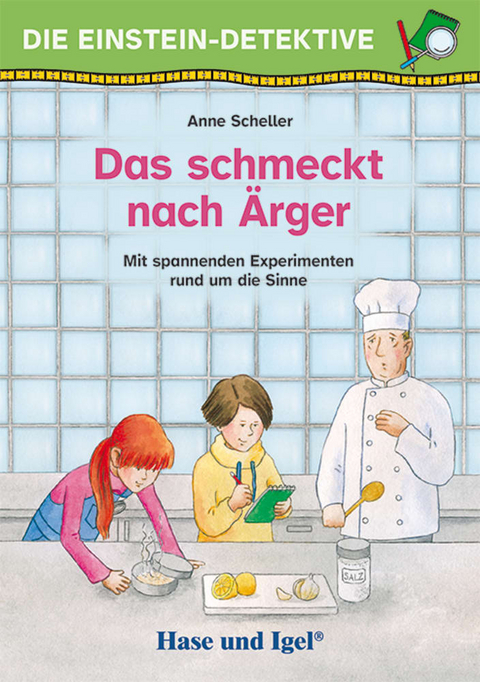 DIE EINSTEIN-DETEKTIVE

Anne Scheller

Das schmeckt nach Ärger

Mit spannenden Experimenten rund um die Sinne

SALZ

Hase und Igel®